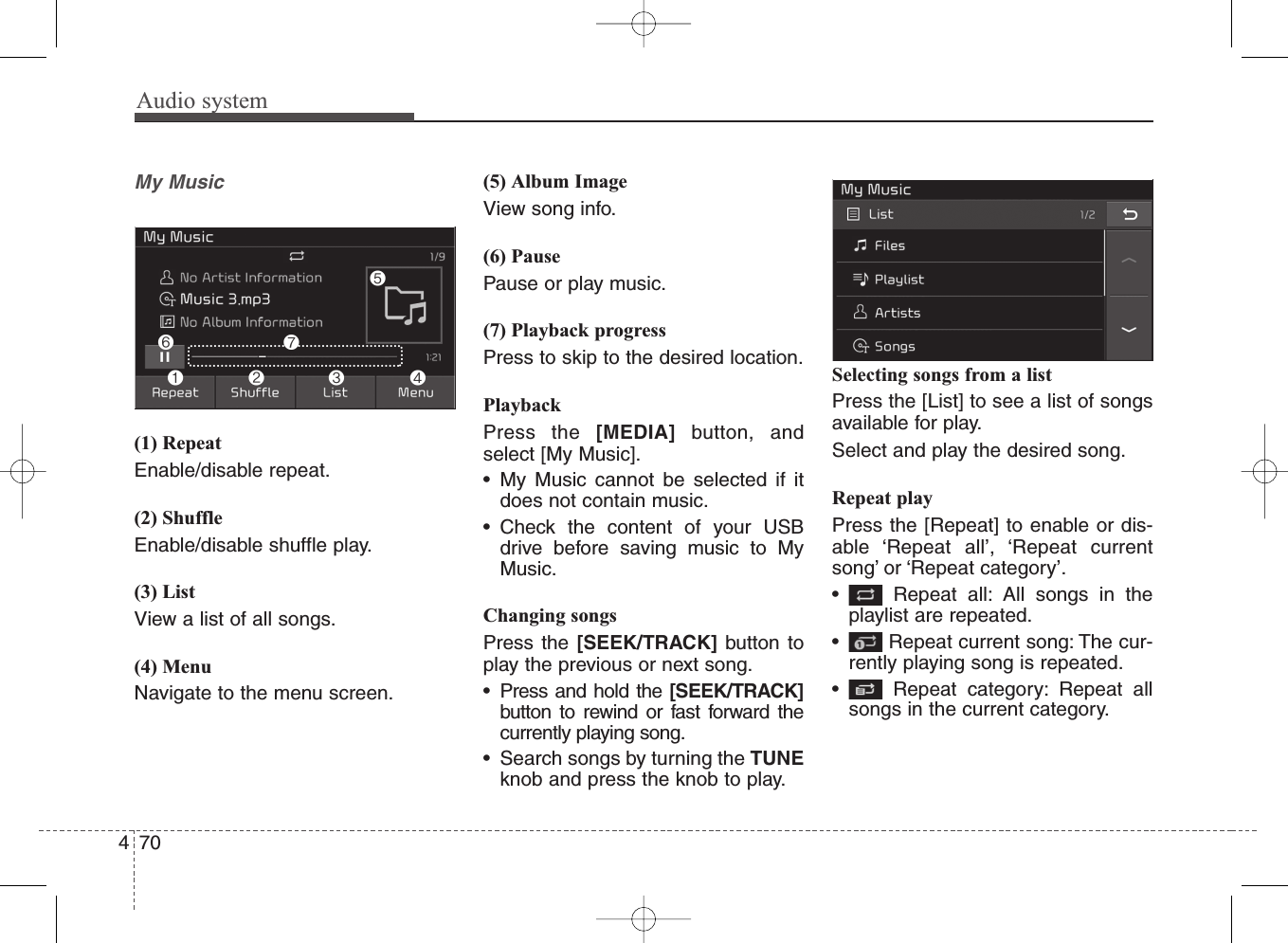 Audio system

My Music

My Music
1/9
No Artist Information
Music 3.mp3
No Album Information
5
6
7
1:21
1 2 3 4
Repeat Shuffle List Menu

(1) Repeat
Enable/disable repeat.

(2) Shuffle
Enable/disable shuffle play.

(3) List
View a list of all songs.

(4) Menu
Navigate to the menu screen.

(5) Album Image
View song info.

(6) Pause
Pause or play music.

(7) Playback progress
Press to skip to the desired location.

Playback
Press the [MEDIA] button, and select [My Music].

• My Music cannot be selected if it does not contain music.
• Check the content of your USB drive before saving music to My Music.

Changing songs
Press the [SEEK/TRACK] button to play the previous or next song.

• Press and hold the [SEEK/TRACK] button to rewind or fast forward the currently playing song.
• Search songs by turning the TUNE knob and press the knob to play.

My Music
List 1/2
Files
Playlist
Artists
Songs

Selecting songs from a list
Press the [List] to see a list of songs available for play.
Select and play the desired song.

Repeat play
Press the [Repeat] to enable or disable ‘Repeat all’, ‘Repeat current song’ or ‘Repeat category’.

• Repeat all: All songs in the playlist are repeated.
• Repeat current song: The currently playing song is repeated.
• Repeat category: Repeat all songs in the current category.

4 70